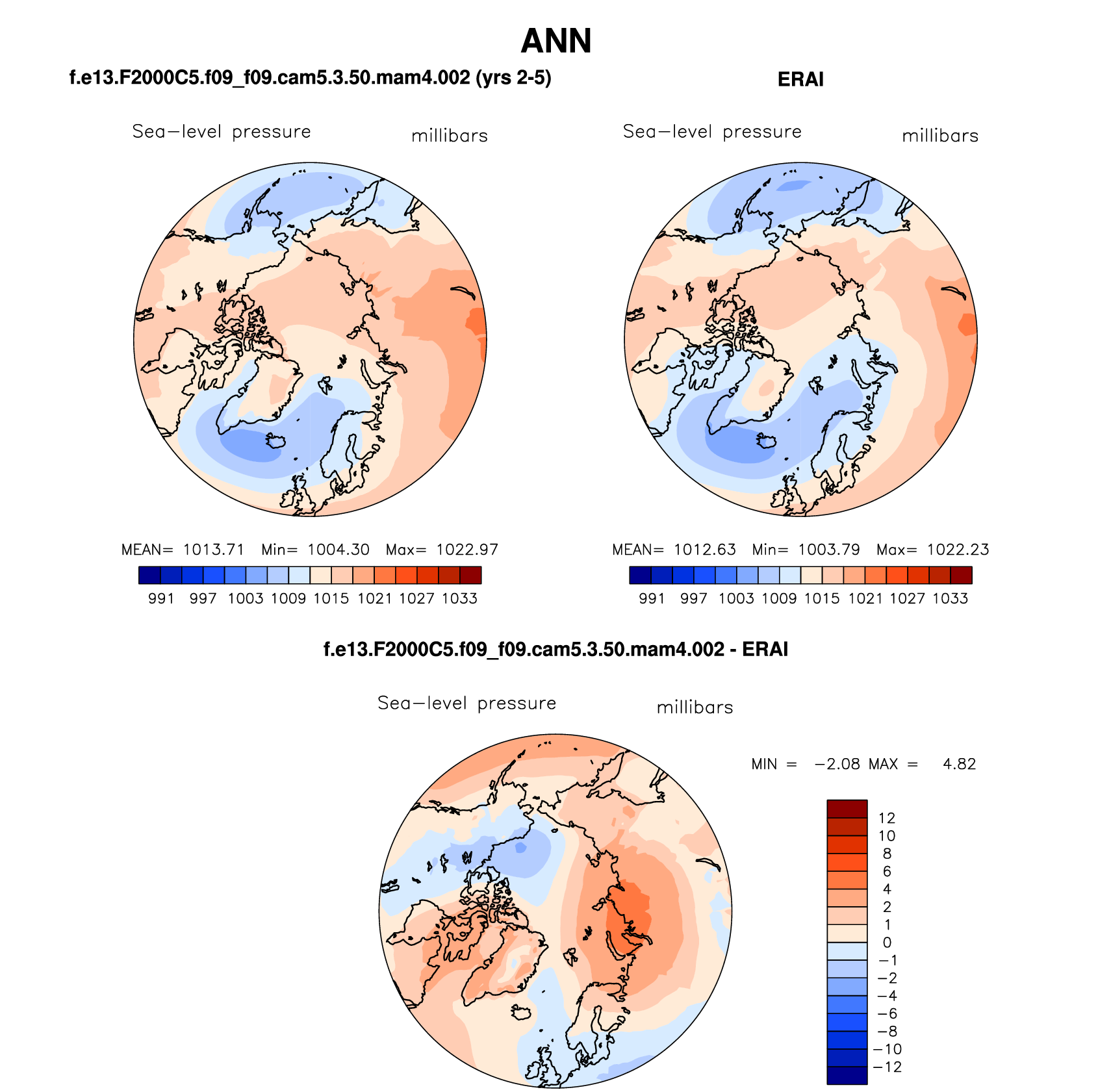 ANN

f.e13.F2000C5.f09_f09.cam5.3.50.mam4.002 (yrs 2-5)

Sea−level pressure millibars

MEAN= 1013.71 Min= 1004.30 Max= 1022.97

991 997 1003 1009 1015 1021 1027 1033

ERAI

Sea−level pressure millibars

MEAN= 1012.63 Min= 1003.79 Max= 1022.23

991 997 1003 1009 1015 1021 1027 1033

f.e13.F2000C5.f09_f09.cam5.3.50.mam4.002 - ERAI

Sea−level pressure millibars

MIN = −2.08 MAX = 4.82

12
10
8
6
4
2
1
0
−1
−2
−4
−6
−8
−10
−12